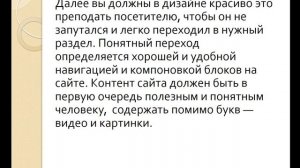 Далее вы должны в дизайне красиво это преподать посетителю, чтобы он не запутался и легко переходил в нужный раздел. Понятный переход определяется хорошей и удобной навигацией и компоновкой блоков на сайте. Контент сайта должен быть в первую очередь полезным и понятным человеку, содержать помимо букв — видео и картинки.